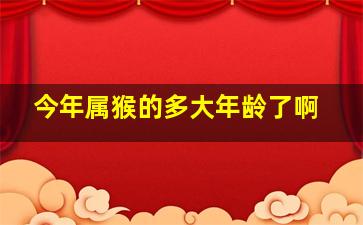 今年属猴的多大年龄了啊